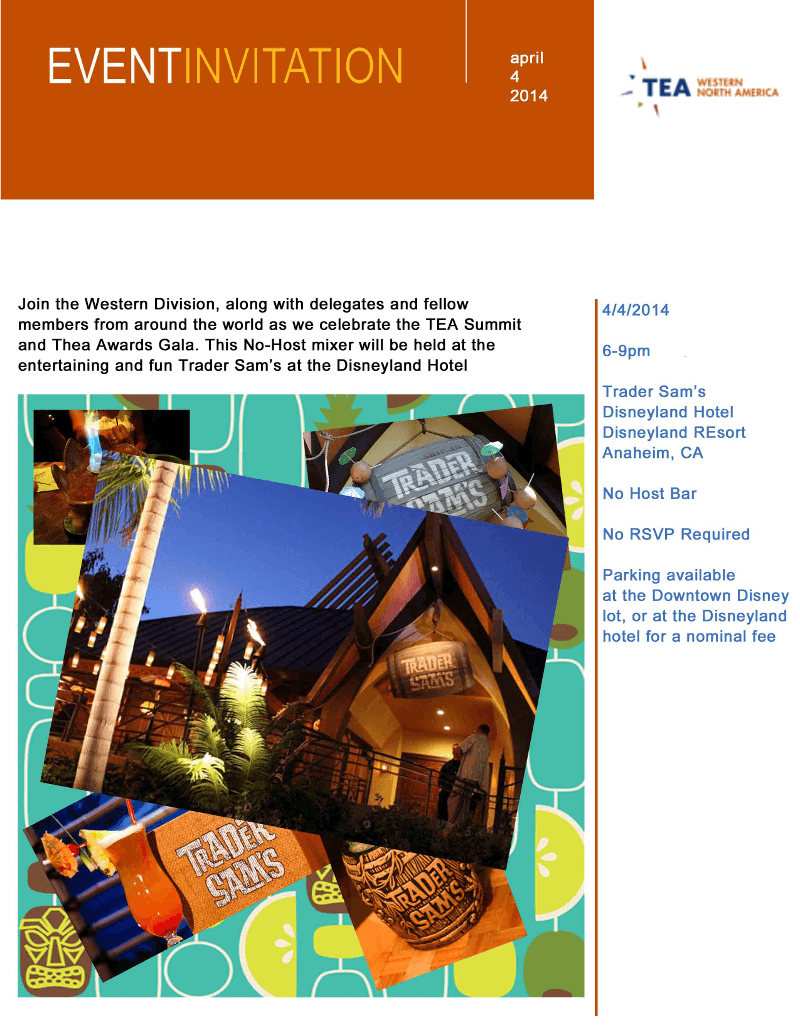 EVENTINVITATION

april
4
2014

TEA WESTERN NORTH AMERICA

Join the Western Division, along with delegates and fellow members from around the world as we celebrate the TEA Summit and Thea Awards Gala. This No-Host mixer will be held at the entertaining and fun Trader Sam's at the Disneyland Hotel

TRADER SAM'S

TRADER SAM'S

TRADER SAM'S

TRADER SAM'S

4/4/2014

6-9pm

Trader Sam's
Disneyland Hotel
Disneyland REsort
Anaheim, CA

No Host Bar

No RSVP Required

Parking available at the Downtown Disney lot, or at the Disneyland hotel for a nominal fee